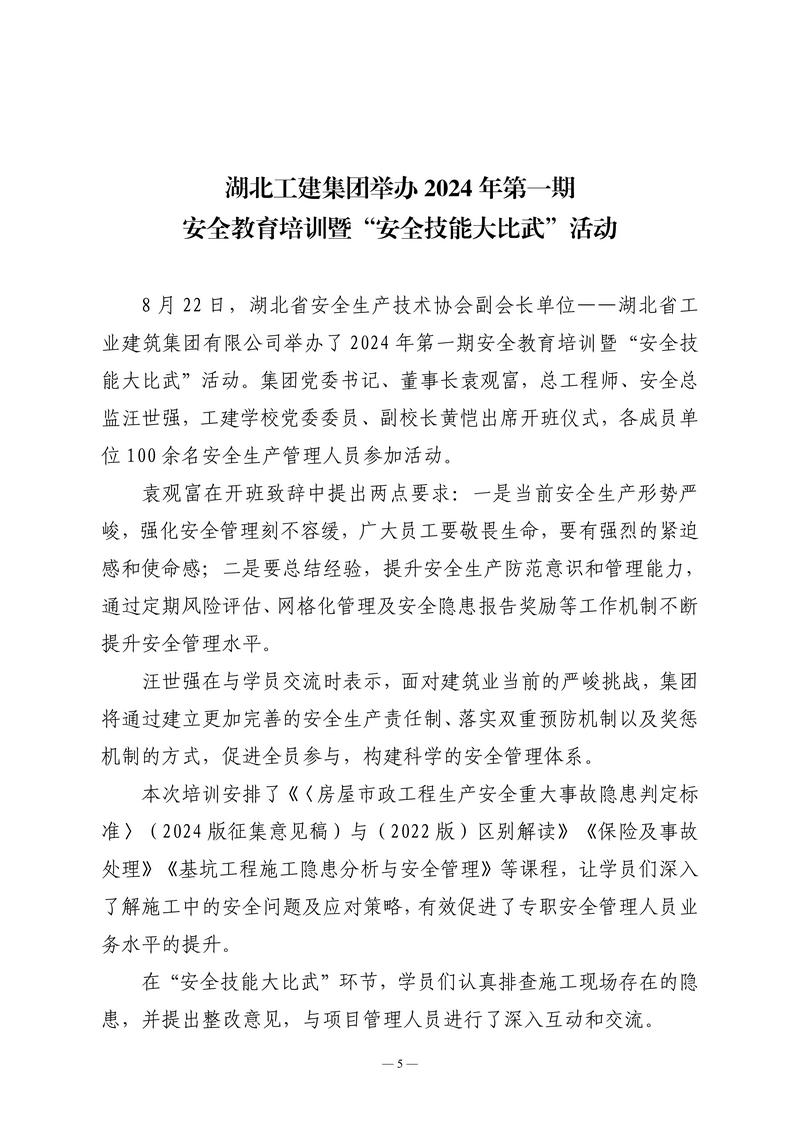 湖北工建集团举办 2024 年第一期
安全教育培训暨“安全技能大比武”活动

8 月 22 日，湖北省安全生产技术协会副会长单位——湖北省工业建筑集团有限公司举办了 2024 年第一期安全教育培训暨“安全技能大比武”活动。集团党委书记、董事长袁观富，总工程师、安全总监汪世强，工建学校党委委员、副校长黄恺出席开班仪式，各成员单位 100 余名安全生产管理人员参加活动。

袁观富在开班致辞中提出两点要求：一是当前安全生产形势严峻，强化安全管理刻不容缓，广大员工要敬畏生命，要有强烈的紧迫感和使命感；二是要总结经验，提升安全生产防范意识和管理能力，通过定期风险评估、网格化管理及安全隐患报告奖励等工作机制不断提升安全管理水平。

汪世强在与学员交流时表示，面对建筑业当前的严峻挑战，集团将通过建立更加完善的安全生产责任制、落实双重预防机制以及奖惩机制的方式，促进全员参与，构建科学的安全管理体系。

本次培训安排了《〈房屋市政工程生产安全重大事故隐患判定标准〉（2024 版征集意见稿）与（2022 版）区别解读》《保险及事故处理》《基坑工程施工隐患分析与安全管理》等课程，让学员们深入了解施工中的安全问题及应对策略，有效促进了专职安全管理人员业务水平的提升。

在“安全技能大比武”环节，学员们认真排查施工现场存在的隐患，并提出整改意见，与项目管理人员进行了深入互动和交流。

— 5 —